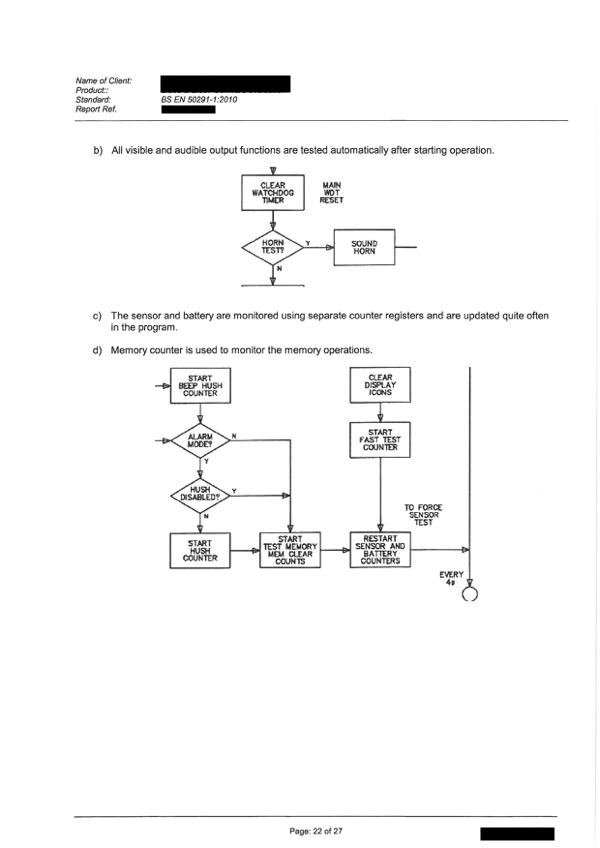 Name of Client:
Product::
Standard: BS EN 50291-1:2010
Report Ref.

b) All visible and audible output functions are tested automatically after starting operation.

CLEAR WATCHDOG TIMER

MAIN WDT RESET

HORN TEST?

Y

SOUND HORN

N

c) The sensor and battery are monitored using separate counter registers and are updated quite often in the program.

d) Memory counter is used to monitor the memory operations.

START BEEP HUSH COUNTER

ALARM MODE?

N

Y

HUSH DISABLED?

Y

N

START HUSH COUNTER

START TEST MEMORY MEM CLEAR COUNTS

CLEAR DISPLAY ICONS

START FAST TEST COUNTER

TO FORCE SENSOR TEST

RESTART SENSOR AND BATTERY COUNTERS

EVERY 4s

Page: 22 of 27